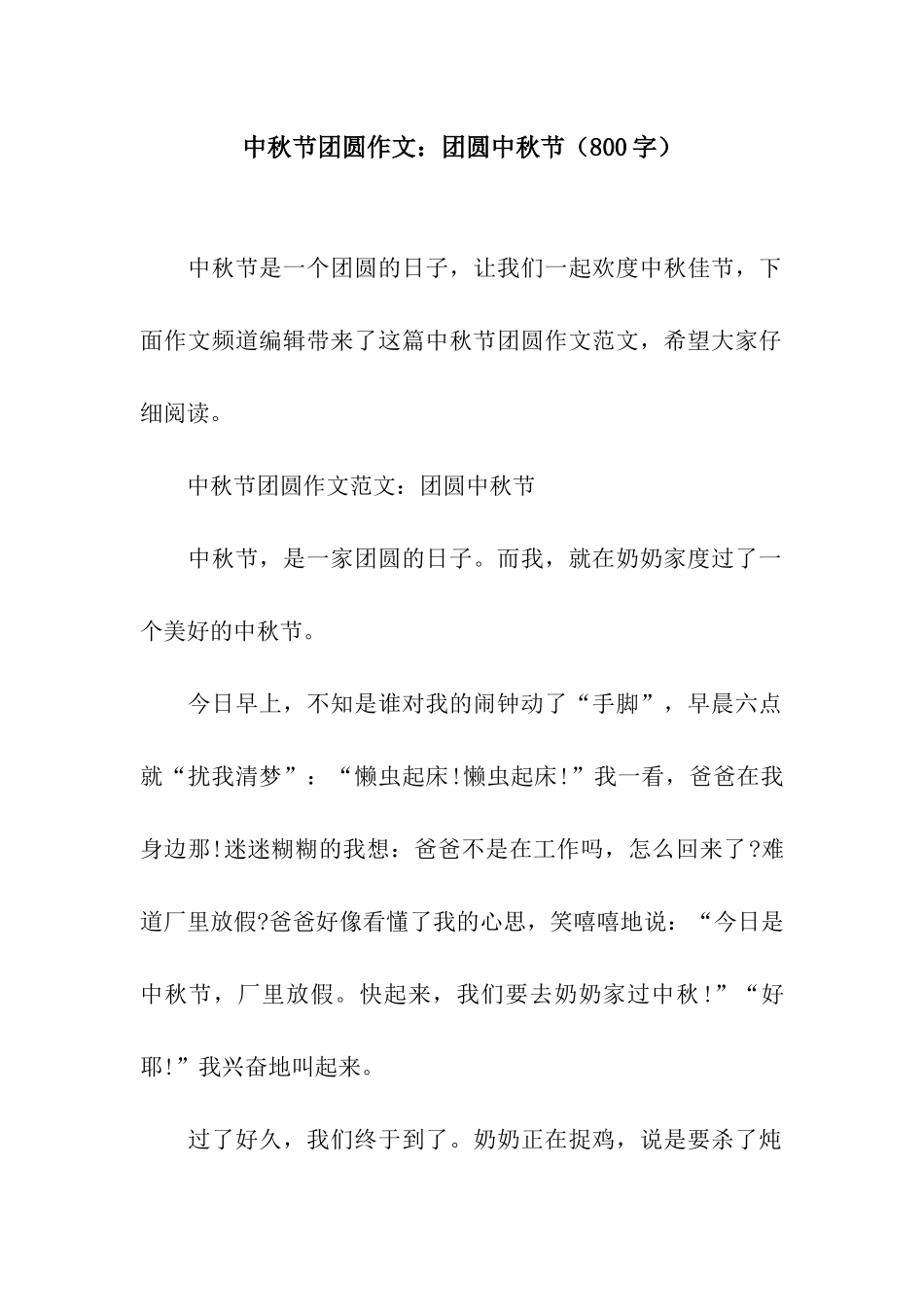 中秋节团圆作文：团圆中秋节（800字）

中秋节是一个团圆的日子，让我们一起欢度中秋佳节，下面作文频道编辑带来了这篇中秋节团圆作文范文，希望大家仔细阅读。

中秋节团圆作文范文：团圆中秋节

中秋节，是一家团圆的日子。而我，就在奶奶家度过了一个美好的中秋节。

今日早上，不知是谁对我的闹钟动了“手脚”，早晨六点就“扰我清梦”：“懒虫起床!懒虫起床!”我一看，爸爸在我身边那!迷迷糊糊的我想：爸爸不是在工作吗，怎么回来了?难道厂里放假?爸爸好像看懂了我的心思，笑嘻嘻地说：“今日是中秋节，厂里放假。快起来，我们要去奶奶家过中秋！”“好耶!”我兴奋地叫起来。

过了好久，我们终于到了。奶奶正在捉鸡，说是要杀了炖